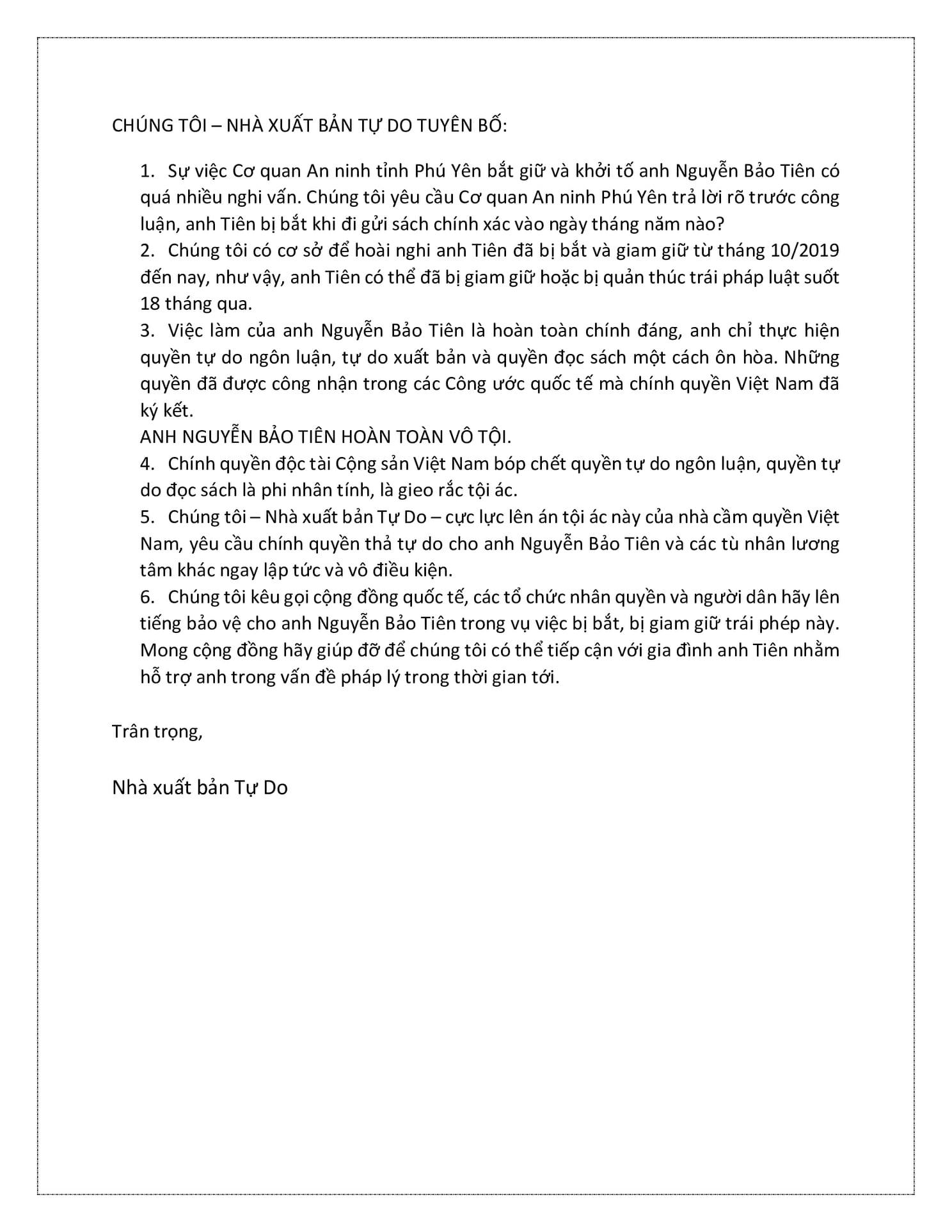 CHÚNG TÔI – NHÀ XUẤT BẢN TỰ DO TUYÊN BỐ:

1. Sự việc Cơ quan An ninh tỉnh Phú Yên bắt giữ và khởi tố anh Nguyễn Bảo Tiên có quá nhiều nghi vấn. Chúng tôi yêu cầu Cơ quan An ninh Phú Yên trả lời rõ trước công luận, anh Tiên bị bắt khi đi gửi sách chính xác vào ngày tháng năm nào?

2. Chúng tôi có cơ sở để hoài nghi anh Tiên đã bị bắt và giam giữ từ tháng 10/2019 đến nay, như vậy, anh Tiên có thể đã bị giam giữ hoặc bị quản thúc trái pháp luật suốt 18 tháng qua.

3. Việc làm của anh Nguyễn Bảo Tiên là hoàn toàn chính đáng, anh chỉ thực hiện quyền tự do ngôn luận, tự do xuất bản và quyền đọc sách một cách ôn hòa. Những quyền đã được công nhận trong các Công ước quốc tế mà chính quyền Việt Nam đã ký kết.

ANH NGUYỄN BẢO TIÊN HOÀN TOÀN VÔ TỘI.

4. Chính quyền độc tài Cộng sản Việt Nam bóp chết quyền tự do ngôn luận, quyền tự do đọc sách là phi nhân tính, là gieo rắc tội ác.

5. Chúng tôi – Nhà xuất bản Tự Do – cực lực lên án tội ác này của nhà cầm quyền Việt Nam, yêu cầu chính quyền thả tự do cho anh Nguyễn Bảo Tiên và các tù nhân lương tâm khác ngay lập tức và vô điều kiện.

6. Chúng tôi kêu gọi cộng đồng quốc tế, các tổ chức nhân quyền và người dân hãy lên tiếng bảo vệ cho anh Nguyễn Bảo Tiên trong vụ việc bị bắt, bị giam giữ trái phép này. Mong cộng đồng hãy giúp đỡ để chúng tôi có thể tiếp cận với gia đình anh Tiên nhằm hỗ trợ anh trong vấn đề pháp lý trong thời gian tới.

Trân trọng,

Nhà xuất bản Tự Do